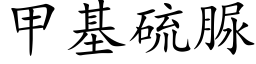 甲基硫脲